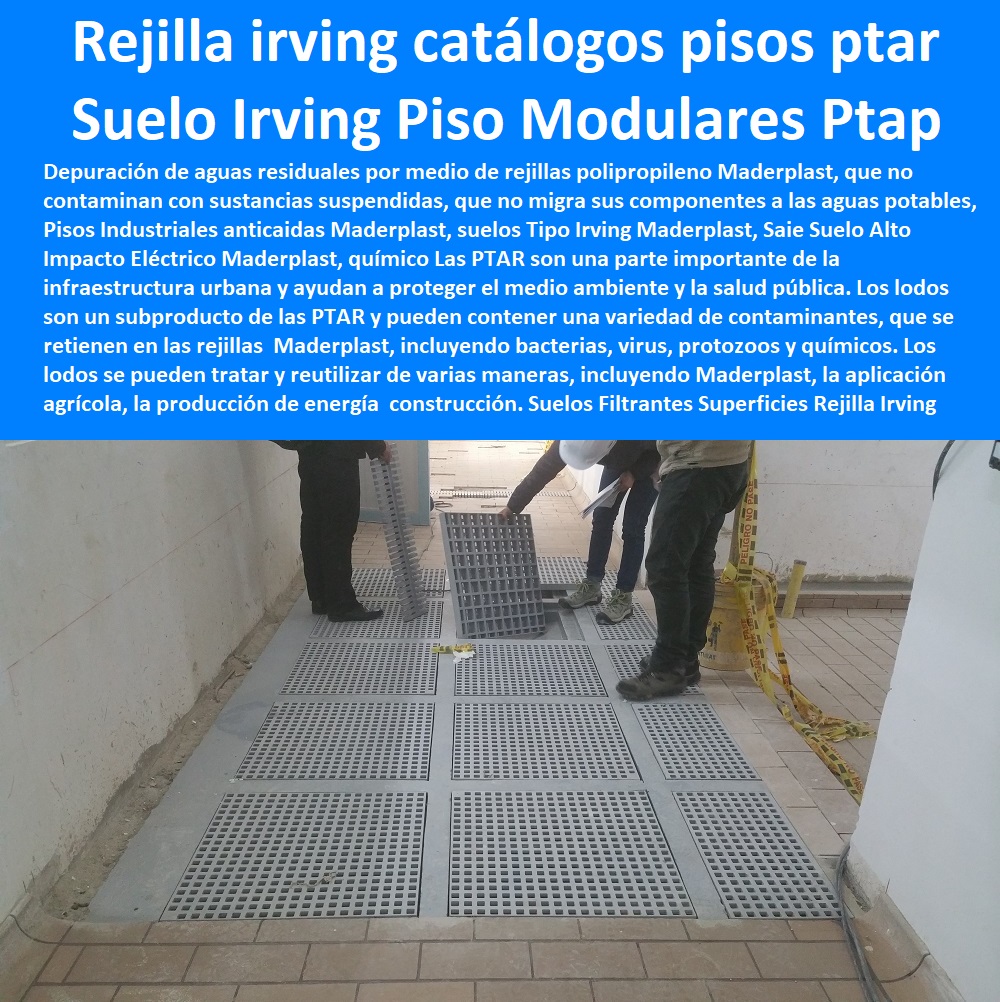 Rejilla irving catálogos pisos ptar Suelo Irving Piso Modulares Ptap

Depuración de aguas residuales por medio de rejillas polipropileno Maderplast, que no contaminan con sustancias suspendidas, que no migra sus componentes a las aguas potables, Pisos Industriales anticaidas Maderplast, suelos Tipo Irving Maderplast, Saie Suelo Alto Impacto Eléctrico Maderplast, químico Las PTAR son una parte importante de la infraestructura urbana y ayudan a proteger el medio ambiente y la salud pública. Los lodos son un subproducto de las PTAR y pueden contener una variedad de contaminantes, que se retienen en las rejillas Maderplast, incluyendo bacterias, virus, protozoos y químicos. Los lodos se pueden tratar y reutilizar de varias maneras, incluyendo Maderplast, la aplicación agrícola, la producción de energía construcción. Suelos Filtrantes Superficies Rejilla Irving

PELIGRO NO PASE